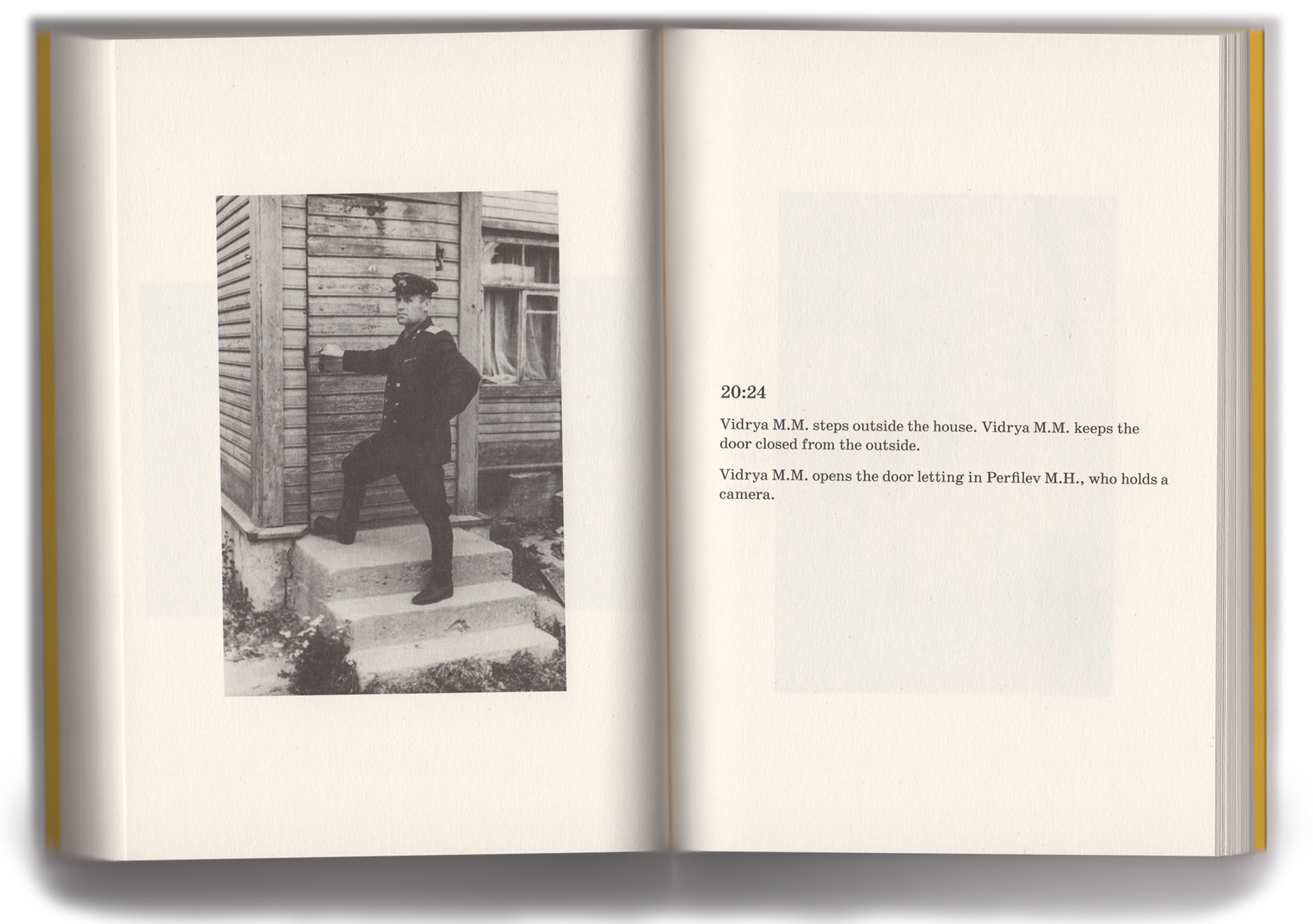 20:24

Vidrya M.M. steps outside the house. Vidrya M.M. keeps the door closed from the outside.

Vidrya M.M. opens the door letting in Perfilev M.H., who holds a camera.